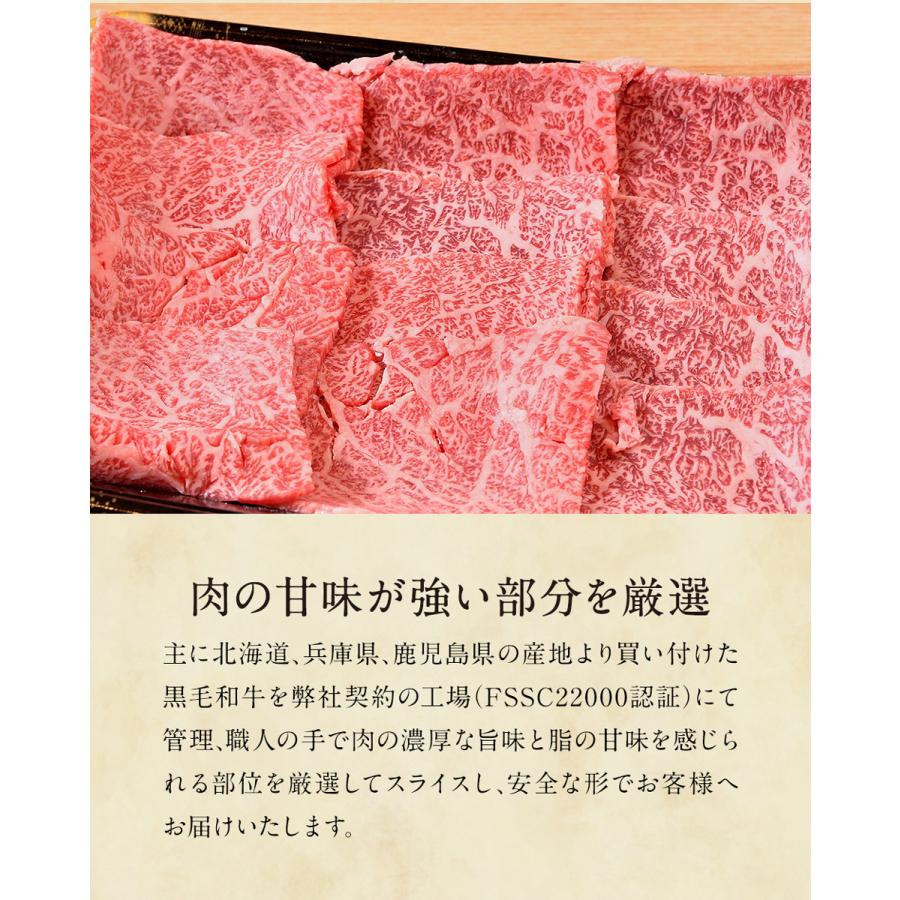 肉の甘味が強い部分を厳選

主に北海道、兵庫県、鹿児島県の産地より買い付けた黒毛和牛を弊社契約の工場（FSSC22000認証）にて管理、職人の手で肉の濃厚な旨味と脂の甘味を感じられる部位を厳選してスライスし、安全な形でお客様へお届けいたします。